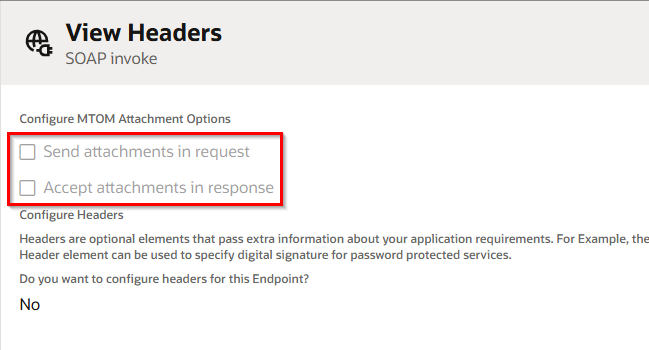 View Headers
SOAP invoke

Configure MTOM Attachment Options

Send attachments in request

Accept attachments in response

Configure Headers

Headers are optional elements that pass extra information about your application requirements. For Example, the Header element can be used to specify digital signature for password protected services.

Do you want to configure headers for this Endpoint?

No